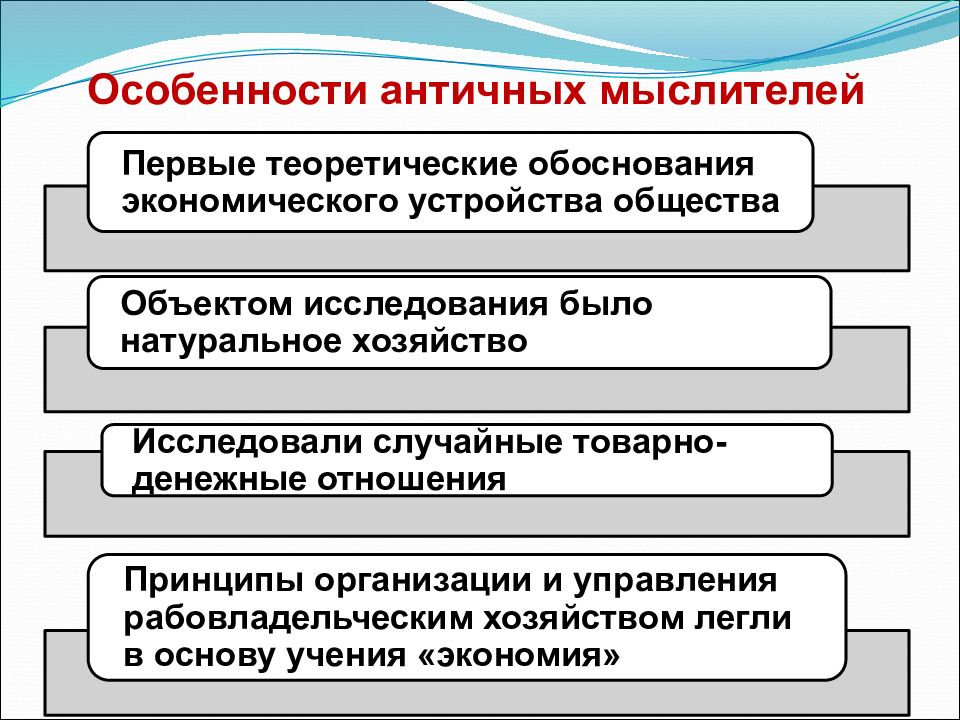 Особенности античных мыслителей

Первые теоретические обоснования экономического устройства общества

Объектом исследования было натуральное хозяйство

Исследовали случайные товарно-денежные отношения

Принципы организации и управления рабовладельческим хозяйством легли в основу учения «экономия»